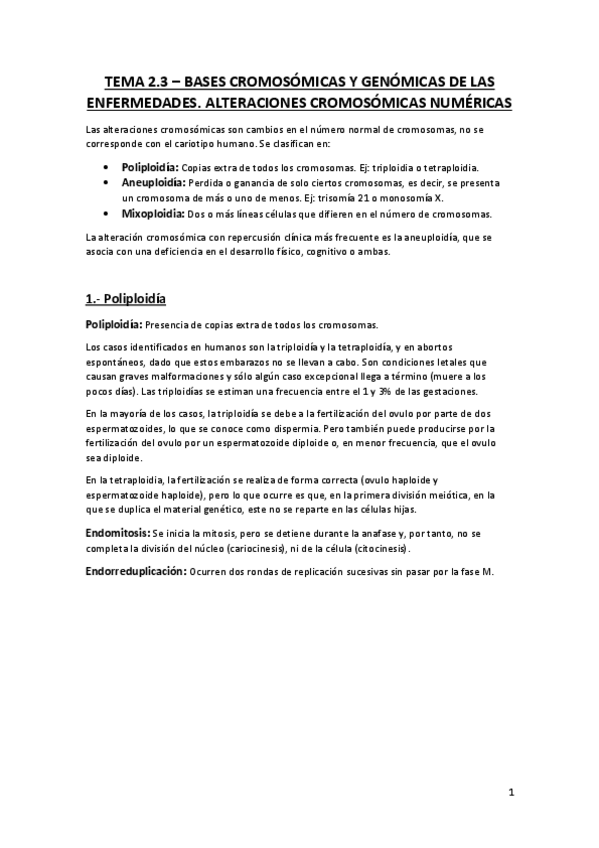 TEMA 2.3 – BASES CROMOSÓMICAS Y GENÓMICAS DE LAS ENFERMEDADES. ALTERACIONES CROMOSÓMICAS NUMÉRICAS

Las alteraciones cromosómicas son cambios en el número normal de cromosomas, no se corresponde con el cariotipo humano. Se clasifican en:

• Poliploidía: Copias extra de todos los cromosomas. Ej: triploidía o tetraploidía.
• Aneuploidía: Perdida o ganancia de solo ciertos cromosomas, es decir, se presenta un cromosoma de más o uno de menos. Ej: trisomía 21 o monosomía X.
• Mixoploidía: Dos o más líneas células que difieren en el número de cromosomas.

La alteración cromosómica con repercusión clínica más frecuente es la aneuploidía, que se asocia con una deficiencia en el desarrollo físico, cognitivo o ambas.

1.- Poliploidía

Poliploidía: Presencia de copias extra de todos los cromosomas.

Los casos identificados en humanos son la triploidía y la tetraploidía, y en abortos espontáneos, dado que estos embarazos no se llevan a cabo. Son condiciones letales que causan graves malformaciones y sólo algún caso excepcional llega a término (muere a los pocos días). Las triploidías se estiman una frecuencia entre el 1 y 3% de las gestaciones.

En la mayoría de los casos, la triploidía se debe a la fertilización del ovulo por parte de dos espermatozoides, lo que se conoce como dispermia. Pero también puede producirse por la fertilización del ovulo por un espermatozoide diploide o, en menor frecuencia, que el ovulo sea diploide.

En la tetraploidia, la fertilización se realiza de forma correcta (ovulo haploide y espermatozoide haploide), pero lo que ocurre es que, en la primera división meiótica, en la que se duplica el material genético, este no se reparte en las células hijas.

Endomitosis: Se inicia la mitosis, pero se detiene durante la anafase y, por tanto, no se completa la división del núcleo (cariocinesis), ni de la célula (citocinesis).

Endorreduplicación: Ocurren dos rondas de replicación sucesivas sin pasar por la fase M.

1